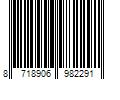 8 718906 982291